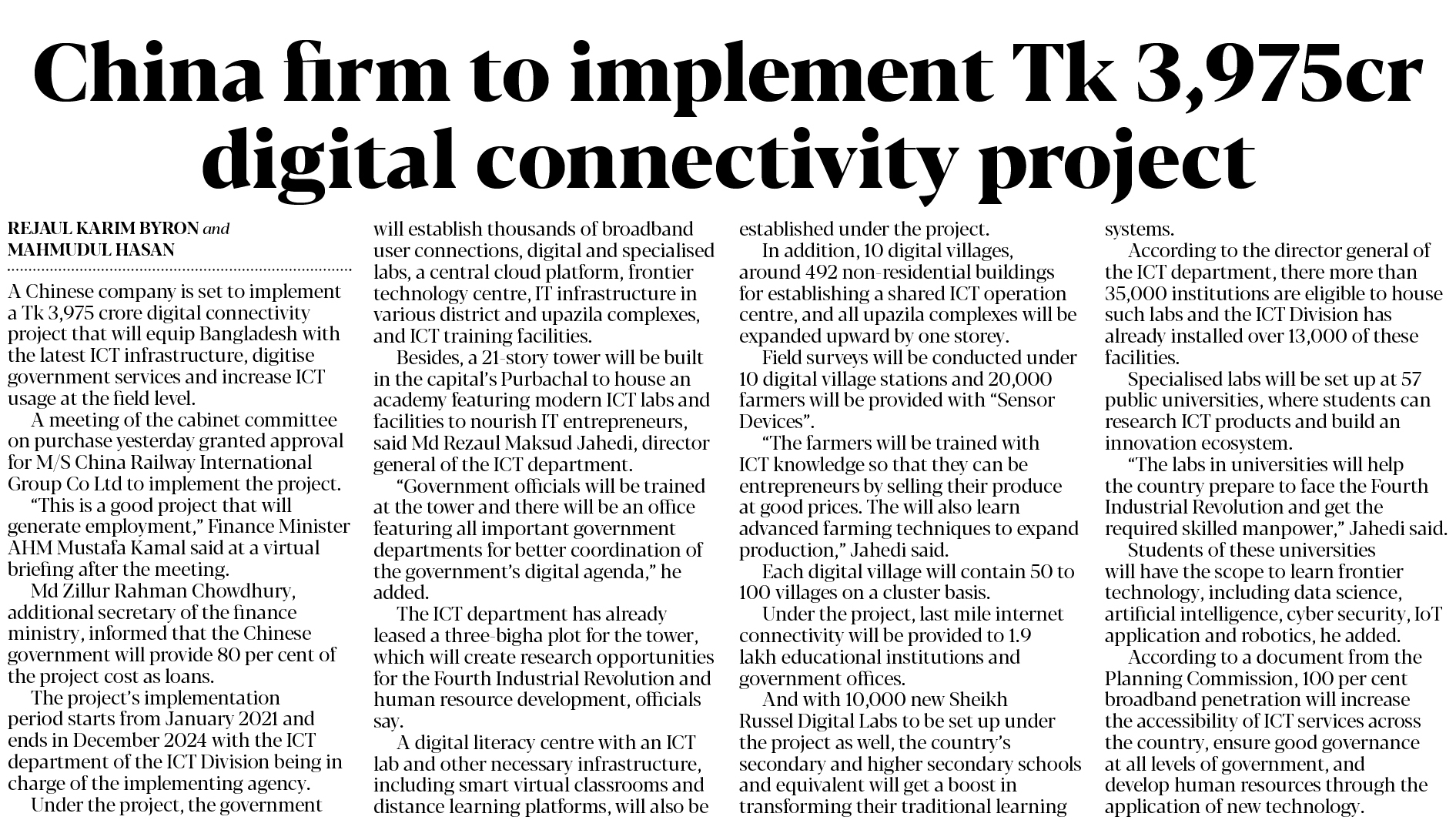 China firm to implement Tk 3,975cr digital connectivity project

REJAUL KARIM BYRON and
MAHMUDUL HASAN

A Chinese company is set to implement a Tk 3,975 crore digital connectivity project that will equip Bangladesh with the latest ICT infrastructure, digitise government services and increase ICT usage at the field level.

A meeting of the cabinet committee on purchase yesterday granted approval for M/S China Railway International Group Co Ltd to implement the project.

"This is a good project that will generate employment," Finance Minister AHM Mustafa Kamal said at a virtual briefing after the meeting.

Md Zillur Rahman Chowdhury, additional secretary of the finance ministry, informed that the Chinese government will provide 80 per cent of the project cost as loans.

The project's implementation period starts from January 2021 and ends in December 2024 with the ICT department of the ICT Division being in charge of the implementing agency.

Under the project, the government will establish thousands of broadband user connections, digital and specialised labs, a central cloud platform, frontier technology centre, IT infrastructure in various district and upazila complexes, and ICT training facilities.

Besides, a 21-story tower will be built in the capital's Purbachal to house an academy featuring modern ICT labs and facilities to nourish IT entrepreneurs, said Md Rezaul Maksud Jahedi, director general of the ICT department.

"Government officials will be trained at the tower and there will be an office featuring all important government departments for better coordination of the government's digital agenda," he added.

The ICT department has already leased a three-bigha plot for the tower, which will create research opportunities for the Fourth Industrial Revolution and human resource development, officials say.

A digital literacy centre with an ICT lab and other necessary infrastructure, including smart virtual classrooms and distance learning platforms, will also be established under the project.

In addition, 10 digital villages, around 492 non-residential buildings for establishing a shared ICT operation centre, and all upazila complexes will be expanded upward by one storey.

Field surveys will be conducted under 10 digital village stations and 20,000 farmers will be provided with "Sensor Devices".

"The farmers will be trained with ICT knowledge so that they can be entrepreneurs by selling their produce at good prices. The will also learn advanced farming techniques to expand production," Jahedi said.

Each digital village will contain 50 to 100 villages on a cluster basis.

Under the project, last mile internet connectivity will be provided to 1.9 lakh educational institutions and government offices.

And with 10,000 new Sheikh Russel Digital Labs to be set up under the project as well, the country's secondary and higher secondary schools and equivalent will get a boost in transforming their traditional learning systems.

According to the director general of the ICT department, there more than 35,000 institutions are eligible to house such labs and the ICT Division has already installed over 13,000 of these facilities.

Specialised labs will be set up at 57 public universities, where students can research ICT products and build an innovation ecosystem.

"The labs in universities will help the country prepare to face the Fourth Industrial Revolution and get the required skilled manpower," Jahedi said.

Students of these universities will have the scope to learn frontier technology, including data science, artificial intelligence, cyber security, IoT application and robotics, he added.

According to a document from the Planning Commission, 100 per cent broadband penetration will increase the accessibility of ICT services across the country, ensure good governance at all levels of government, and develop human resources through the application of new technology.